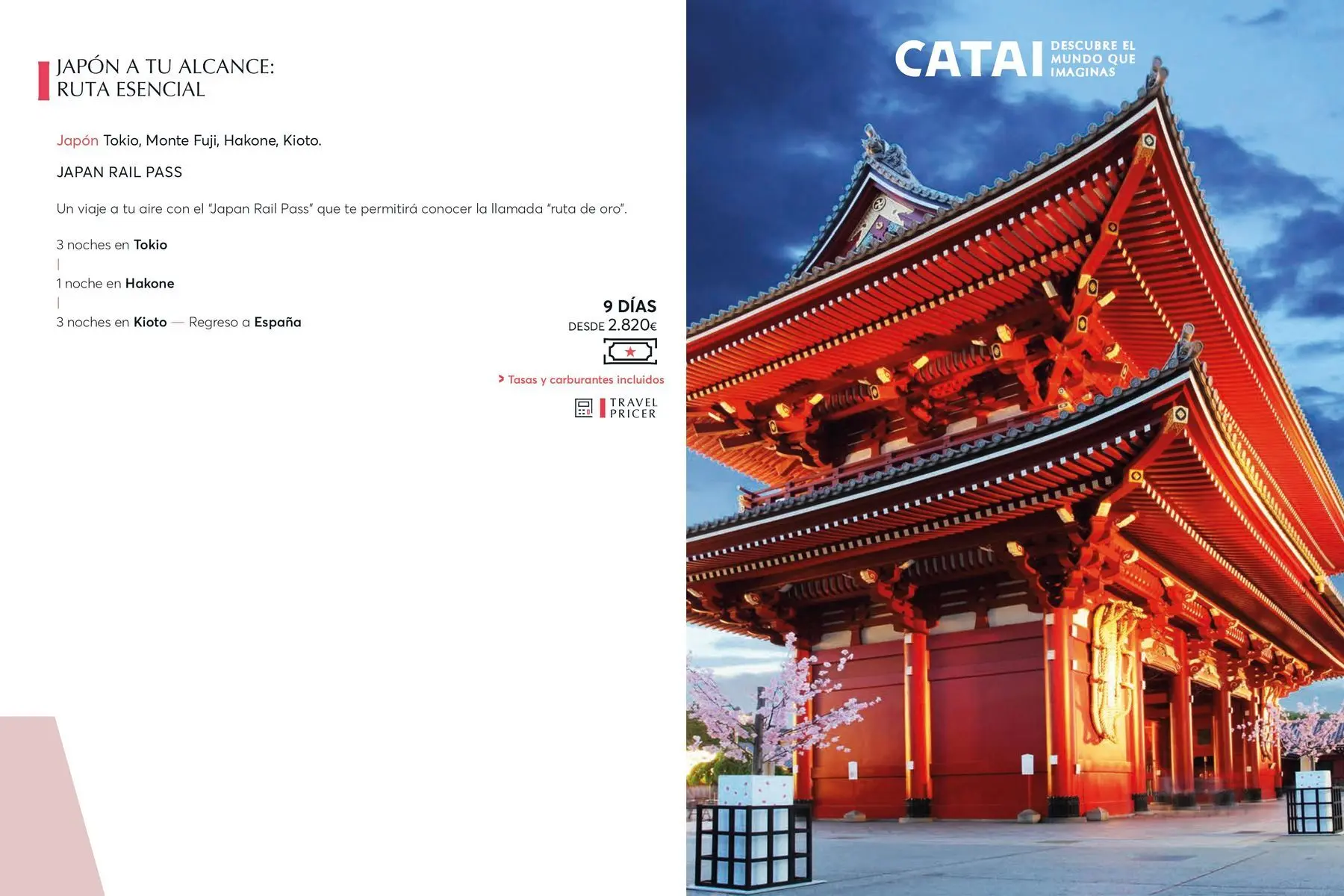 JAPÓN A TU ALCANCE:
RUTA ESENCIAL

Japón Tokio, Monte Fuji, Hakone, Kioto.

JAPAN RAIL PASS

Un viaje a tu aire con el "Japan Rail Pass" que te permitirá conocer la llamada "ruta de oro".

3 noches en Tokio
|
1 noche en Hakone
|
3 noches en Kioto — Regreso a España

9 DÍAS
DESDE 2.820€

> Tasas y carburantes incluidos

TRAVEL PRICER

CATAI DESCUBRE EL MUNDO QUE IMAGINAS